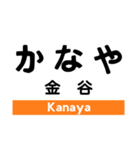 かなや
金谷
Kanaya